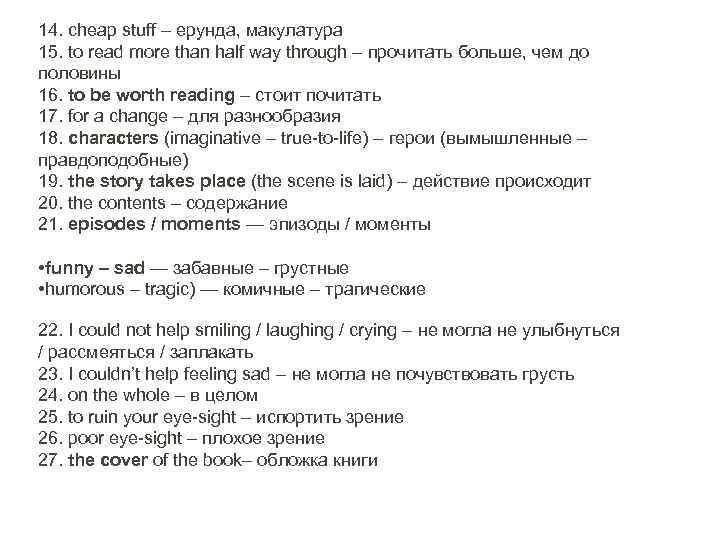 14. cheap stuff – ерунда, макулатура
15. to read more than half way through – прочитать больше, чем до половины
16. to be worth reading – стоит почитать
17. for a change – для разнообразия
18. characters (imaginative – true-to-life) – герои (вымышленные – правдоподобные)
19. the story takes place (the scene is laid) – действие происходит
20. the contents – содержание
21. episodes / moments — эпизоды / моменты

•funny – sad — забавные – грустные
•humorous – tragic) — комичные – трагические

22. I could not help smiling / laughing / crying – не могла не улыбнуться / рассмеяться / заплакать
23. I couldn't help feeling sad – не могла не почувствовать грусть
24. on the whole – в целом
25. to ruin your eye-sight – испортить зрение
26. poor eye-sight – плохое зрение
27. the cover of the book– обложка книги